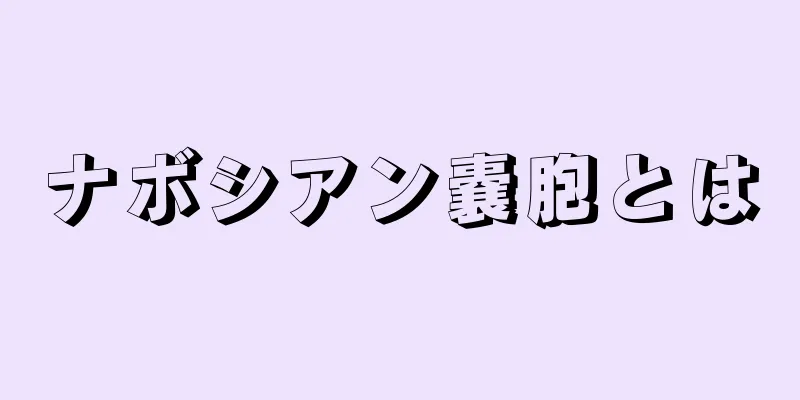 ナボシアン嚢胞とは